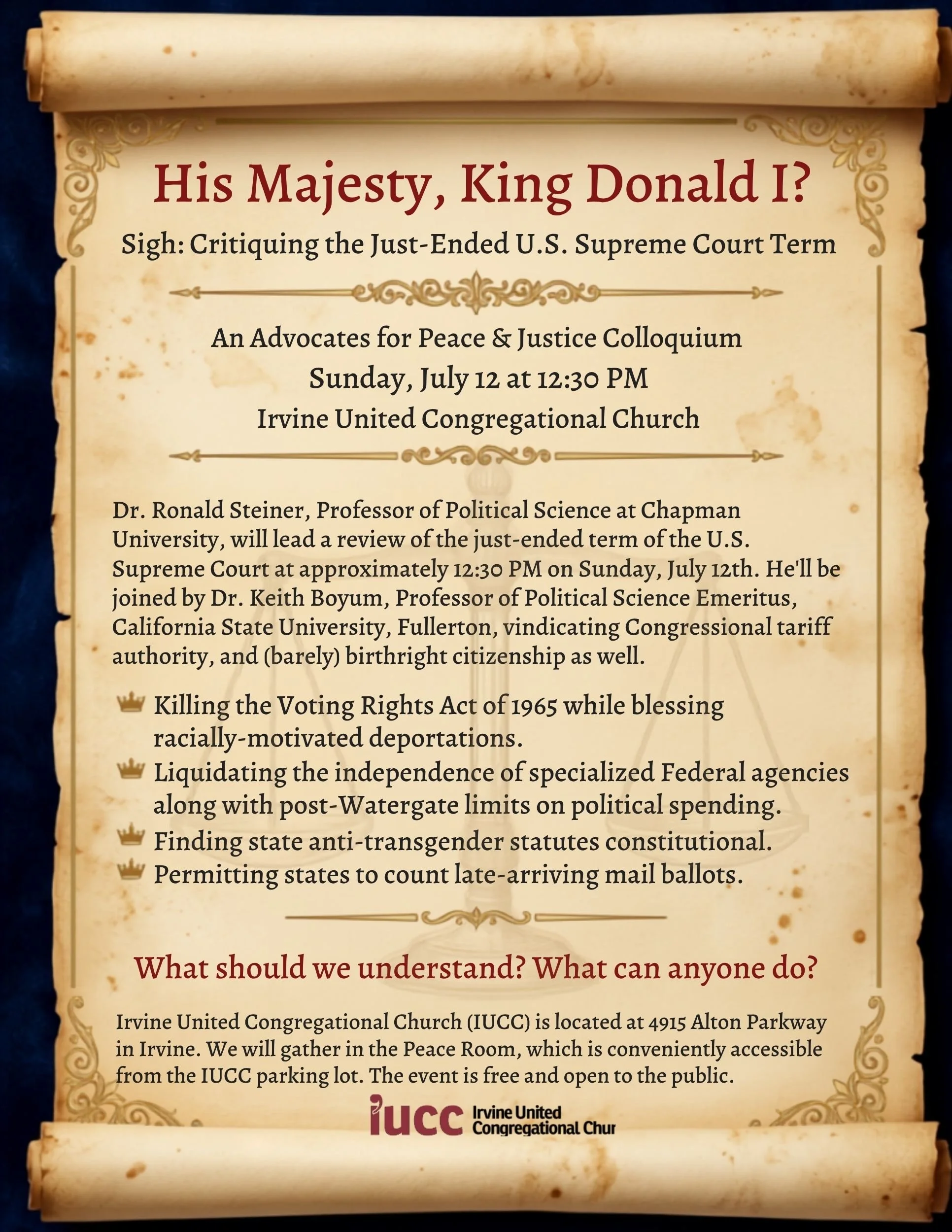 His Majesty, King Donald I?

Sigh: Critiquing the Just-Ended U.S. Supreme Court Term

An Advocates for Peace & Justice Colloquium
Sunday, July 12 at 12:30 PM
Irvine United Congregational Church

Dr. Ronald Steiner, Professor of Political Science at Chapman University, will lead a review of the just-ended term of the U.S. Supreme Court at approximately 12:30 PM on Sunday, July 12th. He'll be joined by Dr. Keith Boyum, Professor of Political Science Emeritus, California State University, Fullerton, vindicating Congressional tariff authority, and (barely) birthright citizenship as well.

Killing the Voting Rights Act of 1965 while blessing racially-motivated deportations.
Liquidating the independence of specialized Federal agencies along with post-Watergate limits on political spending.
Finding state anti-transgender statutes constitutional.
Permitting states to count late-arriving mail ballots.

What should we understand? What can anyone do?

Irvine United Congregational Church (IUCC) is located at 4915 Alton Parkway in Irvine. We will gather in the Peace Room, which is conveniently accessible from the IUCC parking lot. The event is free and open to the public.

iucc Irvine United Congregational Chur